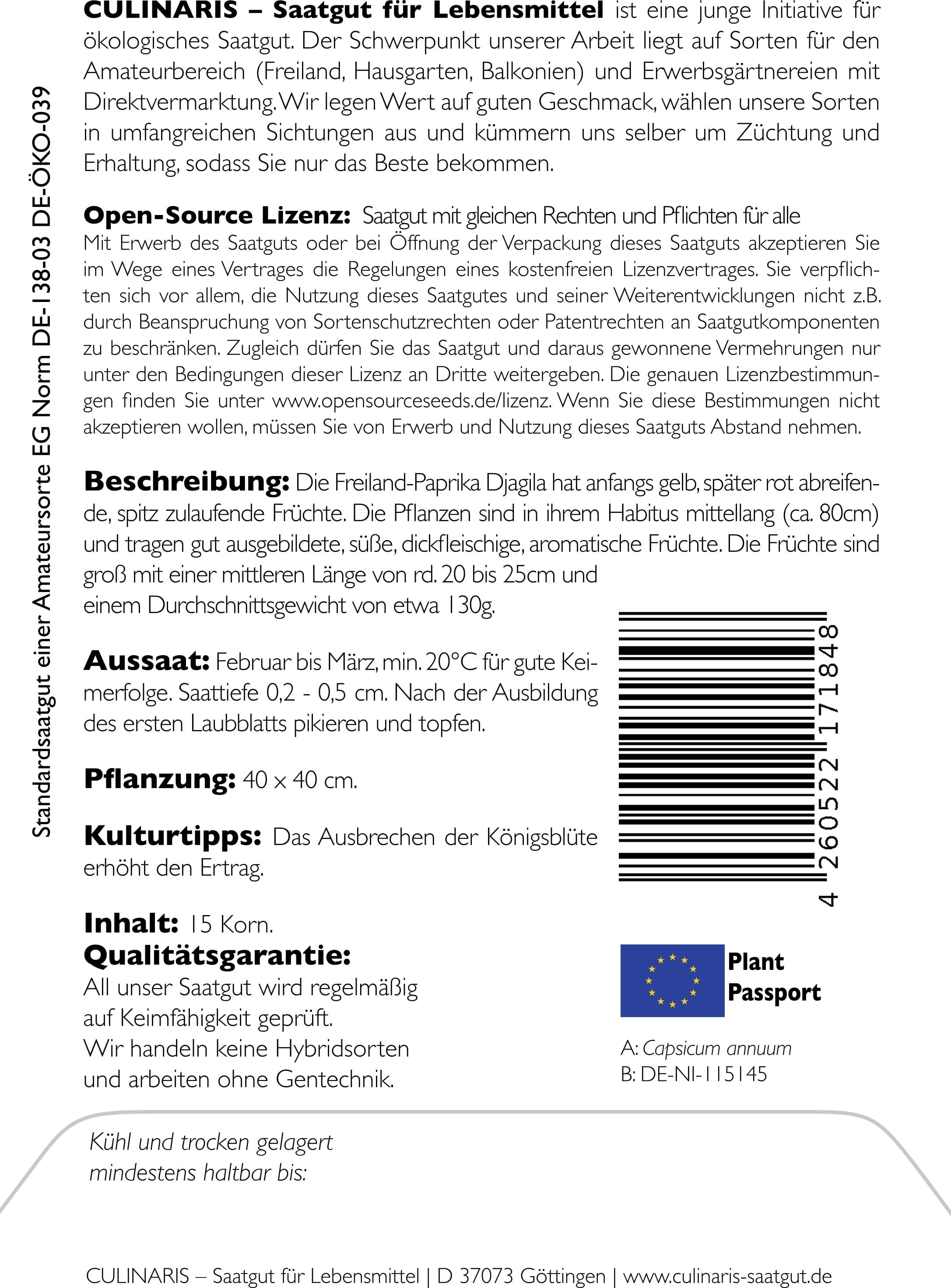 Standardsaatgut einer Amateursorte EG Norm DE-138-03 DE-ÖKO-039

CULINARIS – Saatgut für Lebensmittel ist eine junge Initiative für ökologisches Saatgut. Der Schwerpunkt unserer Arbeit liegt auf Sorten für den Amateurbereich (Freiland, Hausgarten, Balkonien) und Erwerbsgärtnereien mit Direktvermarktung. Wir legen Wert auf guten Geschmack, wählen unsere Sorten in umfangreichen Sichtungen aus und kümmern uns selber um Züchtung und Erhaltung, sodass Sie nur das Beste bekommen.

Open-Source Lizenz: Saatgut mit gleichen Rechten und Pflichten für alle
Mit Erwerb des Saatguts oder bei Öffnung der Verpackung dieses Saatguts akzeptieren Sie im Wege eines Vertrages die Regelungen eines kostenfreien Lizenzvertrages. Sie verpflichten sich vor allem, die Nutzung dieses Saatgutes und seiner Weiterentwicklungen nicht z.B. durch Beanspruchung von Sortenschutzrechten oder Patentrechten an Saatgutkomponenten zu beschränken. Zugleich dürfen Sie das Saatgut und daraus gewonnene Vermehrungen nur unter den Bedingungen dieser Lizenz an Dritte weitergeben. Die genauen Lizenzbestimmungen finden Sie unter www.opensourceseeds.de/lizenz. Wenn Sie diese Bestimmungen nicht akzeptieren wollen, müssen Sie von Erwerb und Nutzung dieses Saatguts Abstand nehmen.

Beschreibung: Die Freiland-Paprika Djagila hat anfangs gelb, später rot abreifende, spitz zulaufende Früchte. Die Pflanzen sind in ihrem Habitus mittellang (ca. 80cm) und tragen gut ausgebildete, süße, dickfleischige, aromatische Früchte. Die Früchte sind groß mit einer mittleren Länge von rd. 20 bis 25cm und einem Durchschnittsgewicht von etwa 130g.

Aussaat: Februar bis März, min. 20°C für gute Keimerfolge. Saattiefe 0,2 - 0,5 cm. Nach der Ausbildung des ersten Laubblatts pikieren und topfen.

Pflanzung: 40 x 40 cm.

Kulturtipps: Das Ausbrechen der Königsblüte erhöht den Ertrag.

Inhalt: 15 Korn.
Qualitätsgarantie:
All unser Saatgut wird regelmäßig auf Keimfähigkeit geprüft. Wir handeln keine Hybridsorten und arbeiten ohne Gentechnik.

4 260522 171848

Plant Passport
A: Capsicum annuum
B: DE-NI-115145

Kühl und trocken gelagert mindestens haltbar bis:

CULINARIS – Saatgut für Lebensmittel | D 37073 Göttingen | www.culinaris-saatgut.de